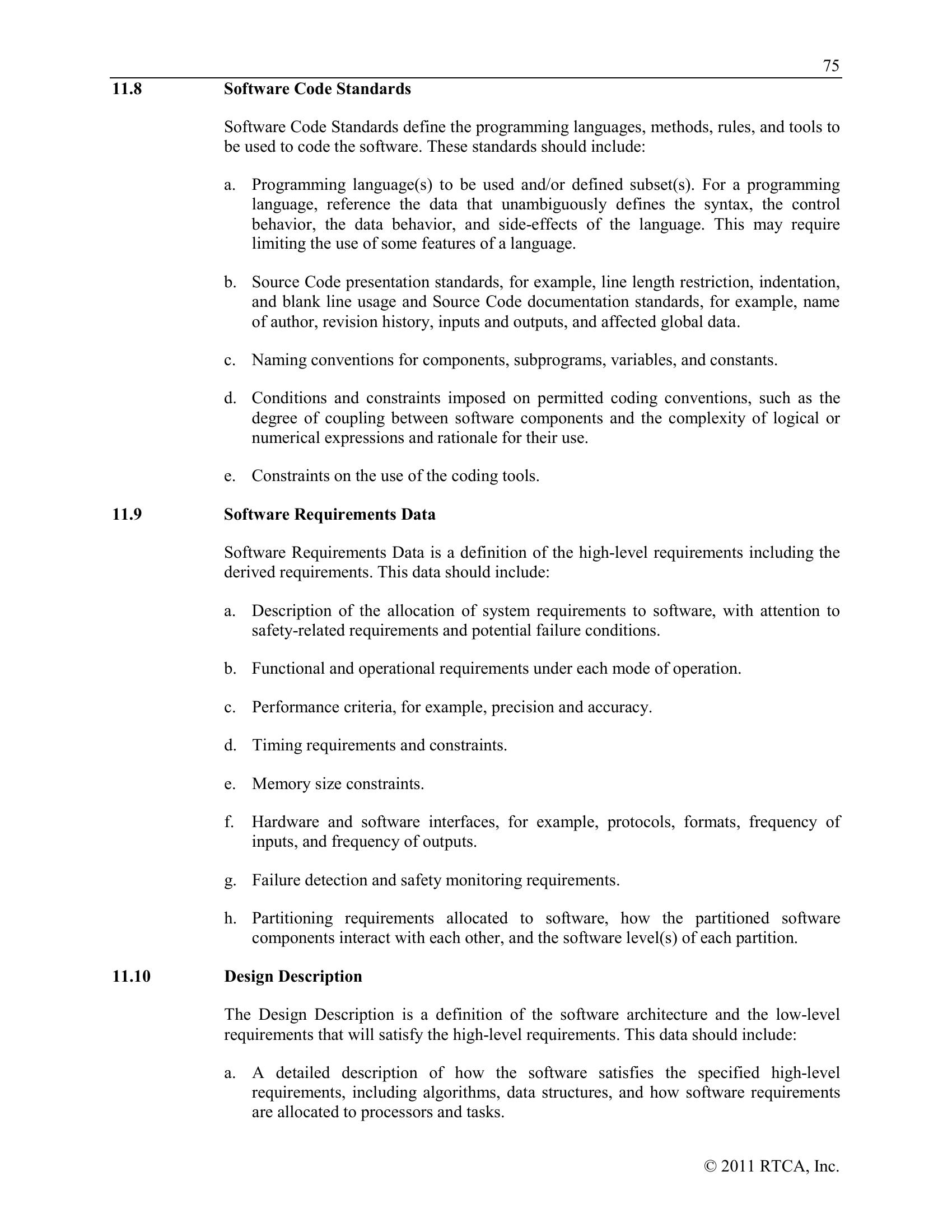 75

11.8 Software Code Standards

Software Code Standards define the programming languages, methods, rules, and tools to be used to code the software. These standards should include:

a. Programming language(s) to be used and/or defined subset(s). For a programming language, reference the data that unambiguously defines the syntax, the control behavior, the data behavior, and side-effects of the language. This may require limiting the use of some features of a language.

b. Source Code presentation standards, for example, line length restriction, indentation, and blank line usage and Source Code documentation standards, for example, name of author, revision history, inputs and outputs, and affected global data.

c. Naming conventions for components, subprograms, variables, and constants.

d. Conditions and constraints imposed on permitted coding conventions, such as the degree of coupling between software components and the complexity of logical or numerical expressions and rationale for their use.

e. Constraints on the use of the coding tools.

11.9 Software Requirements Data

Software Requirements Data is a definition of the high-level requirements including the derived requirements. This data should include:

a. Description of the allocation of system requirements to software, with attention to safety-related requirements and potential failure conditions.

b. Functional and operational requirements under each mode of operation.

c. Performance criteria, for example, precision and accuracy.

d. Timing requirements and constraints.

e. Memory size constraints.

f. Hardware and software interfaces, for example, protocols, formats, frequency of inputs, and frequency of outputs.

g. Failure detection and safety monitoring requirements.

h. Partitioning requirements allocated to software, how the partitioned software components interact with each other, and the software level(s) of each partition.

11.10 Design Description

The Design Description is a definition of the software architecture and the low-level requirements that will satisfy the high-level requirements. This data should include:

a. A detailed description of how the software satisfies the specified high-level requirements, including algorithms, data structures, and how software requirements are allocated to processors and tasks.

© 2011 RTCA, Inc.